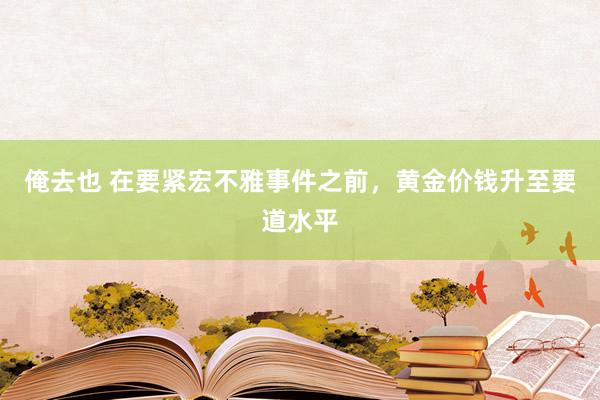 俺去也 在要紧宏不雅事件之前，黄金价钱升至要道水平